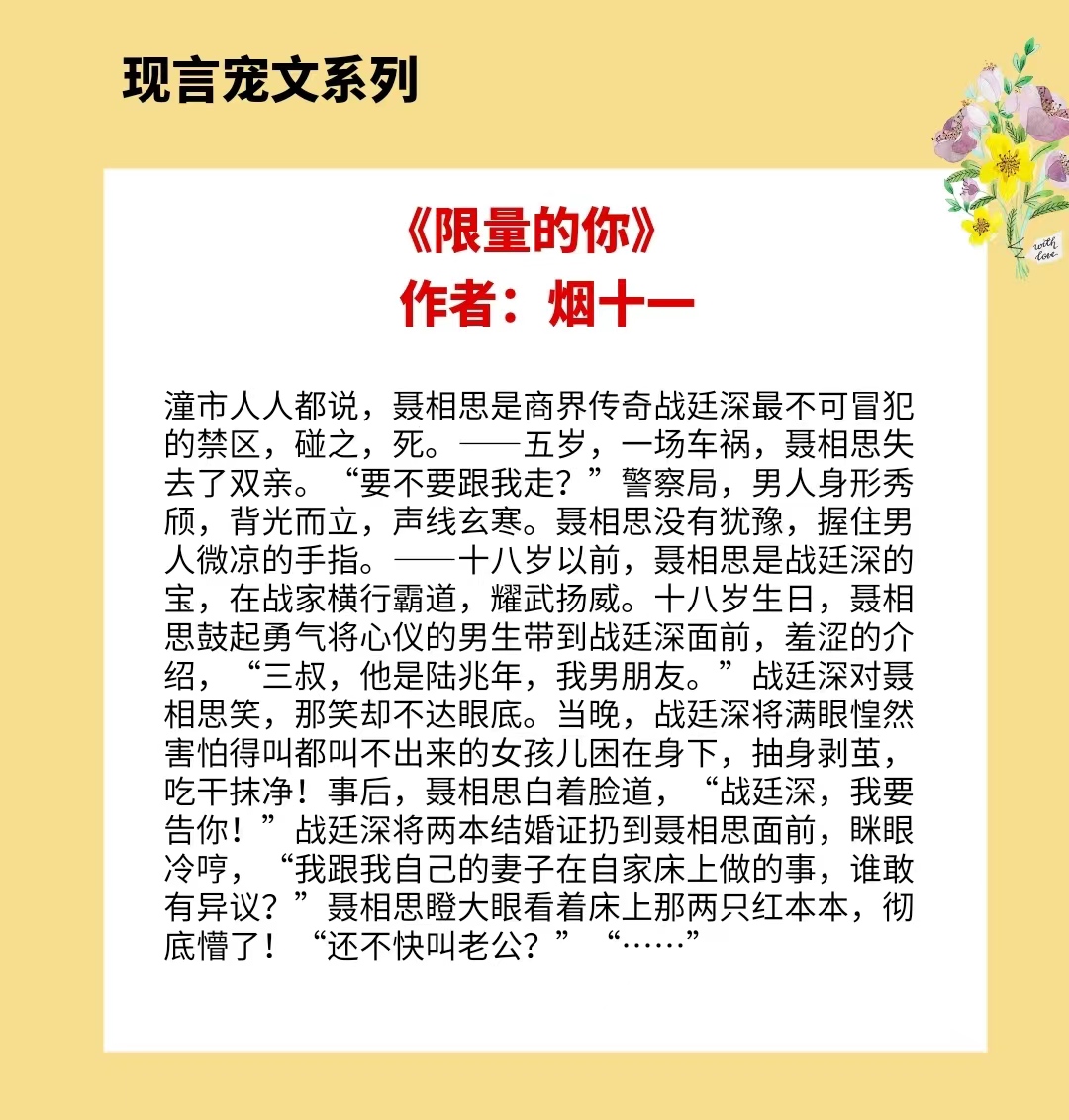 现言宠文系列

with love

《限量的你》
作者：烟十一

潼市人人都说，聂相思是商界传奇战廷深最不可冒犯的禁区，碰之，死。——五岁，一场车祸，聂相思失去了双亲。“要不要跟我走？”警察局，男人身形秀颀，背光而立，声线玄寒。聂相思没有犹豫，握住男人微凉的手指。——十八岁以前，聂相思是战廷深的宝，在战家横行霸道，耀武扬威。十八岁生日，聂相思鼓起勇气将心仪的男生带到战廷深面前，羞涩的介绍，“三叔，他是陆兆年，我男朋友。”战廷深对聂相思笑，那笑却不达眼底。当晚，战廷深将满眼惶然害怕得叫都叫不出来的女孩儿困在身下，抽身剥茧，吃干抹净！事后，聂相思白着脸道，“战廷深，我要告你！”战廷深将两本结婚证扔到聂相思面前，眯眼冷哼，“我跟我自己的妻子在自家床上做的事，谁敢有异议？”聂相思瞪大眼看着床上那两只红本本，彻底懵了！“还不快叫老公？”“……”